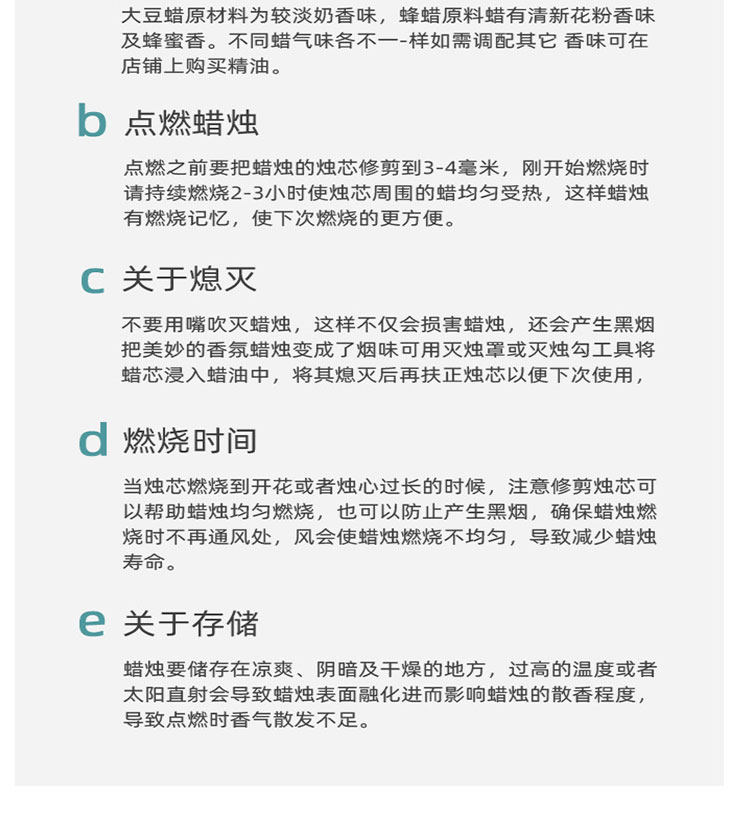 大豆蜡原材料为较淡奶香味，蜂蜡原料蜡有清新花粉香味及蜂蜜香。不同蜡气味各不一-样如需调配其它 香味可在店铺上购买精油。

b 点燃蜡烛

点燃之前要把蜡烛的烛芯修剪到3-4毫米，刚开始燃烧时请持续燃烧2-3小时使烛芯周围的蜡均匀受热，这样蜡烛有燃烧记忆，使下次燃烧的更方便。

c 关于熄灭

不要用嘴吹灭蜡烛，这样不仅会损害蜡烛，还会产生黑烟把美妙的香氛蜡烛变成了烟味可用灭烛罩或灭烛勾工具将蜡芯浸入蜡油中，将其熄灭后再扶正烛芯以便下次使用，

d 燃烧时间

当烛芯燃烧到开花或者烛心过长的时候，注意修剪烛芯可以帮助蜡烛均匀燃烧，也可以防止产生黑烟，确保蜡烛燃烧时不再通风处，风会使蜡烛燃烧不均匀，导致减少蜡烛寿命。

e 关于存储

蜡烛要储存在凉爽、阴暗及干燥的地方，过高的温度或者太阳直射会导致蜡烛表面融化进而影响蜡烛的散香程度，导致点燃时香气散发不足。